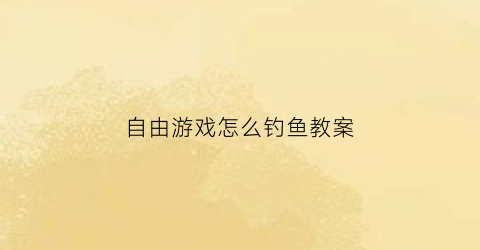 自由游戏怎么钓鱼教案